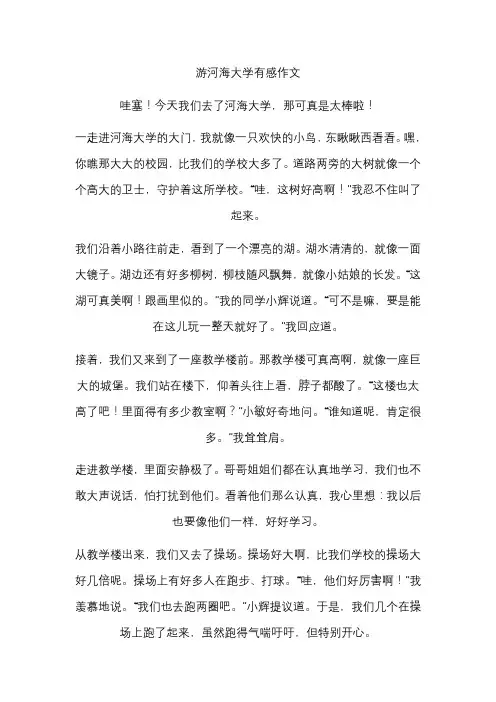 游河海大学有感作文

哇塞！今天我们去了河海大学，那可真是太棒啦！

一走进河海大学的大门，我就像一只欢快的小鸟，东瞅瞅西看看。嘿，你瞧那大大的校园，比我们的学校大多了。道路两旁的大树就像一个个高大的卫士，守护着这所学校。“哇，这树好高啊！”我忍不住叫了起来。

我们沿着小路往前走，看到了一个漂亮的湖。湖水清清的，就像一面大镜子。湖边还有好多柳树，柳枝随风飘舞，就像小姑娘的长发。“这湖可真美啊！跟画里似的。”我的同学小辉说道。“可不是嘛，要是能在这儿玩一整天就好了。”我回应道。

接着，我们又来到了一座教学楼前。那教学楼可真高啊，就像一座巨大的城堡。我们站在楼下，仰着头往上看，脖子都酸了。“这楼也太高了吧！里面得有多少教室啊？”小敏好奇地问。“谁知道呢，肯定很多。”我耸耸肩。

走进教学楼，里面安静极了。哥哥姐姐们都在认真地学习，我们也不敢大声说话，怕打扰到他们。看着他们那么认真，我心里想：我以后也要像他们一样，好好学习。

从教学楼出来，我们又去了操场。操场好大啊，比我们学校的操场大好几倍呢。操场上有好多人在跑步、打球。“哇，他们好厉害啊！”我羡慕地说。“我们也去跑两圈吧。”小辉提议道。于是，我们几个在操场上跑了起来，虽然跑得气喘吁吁，但特别开心。